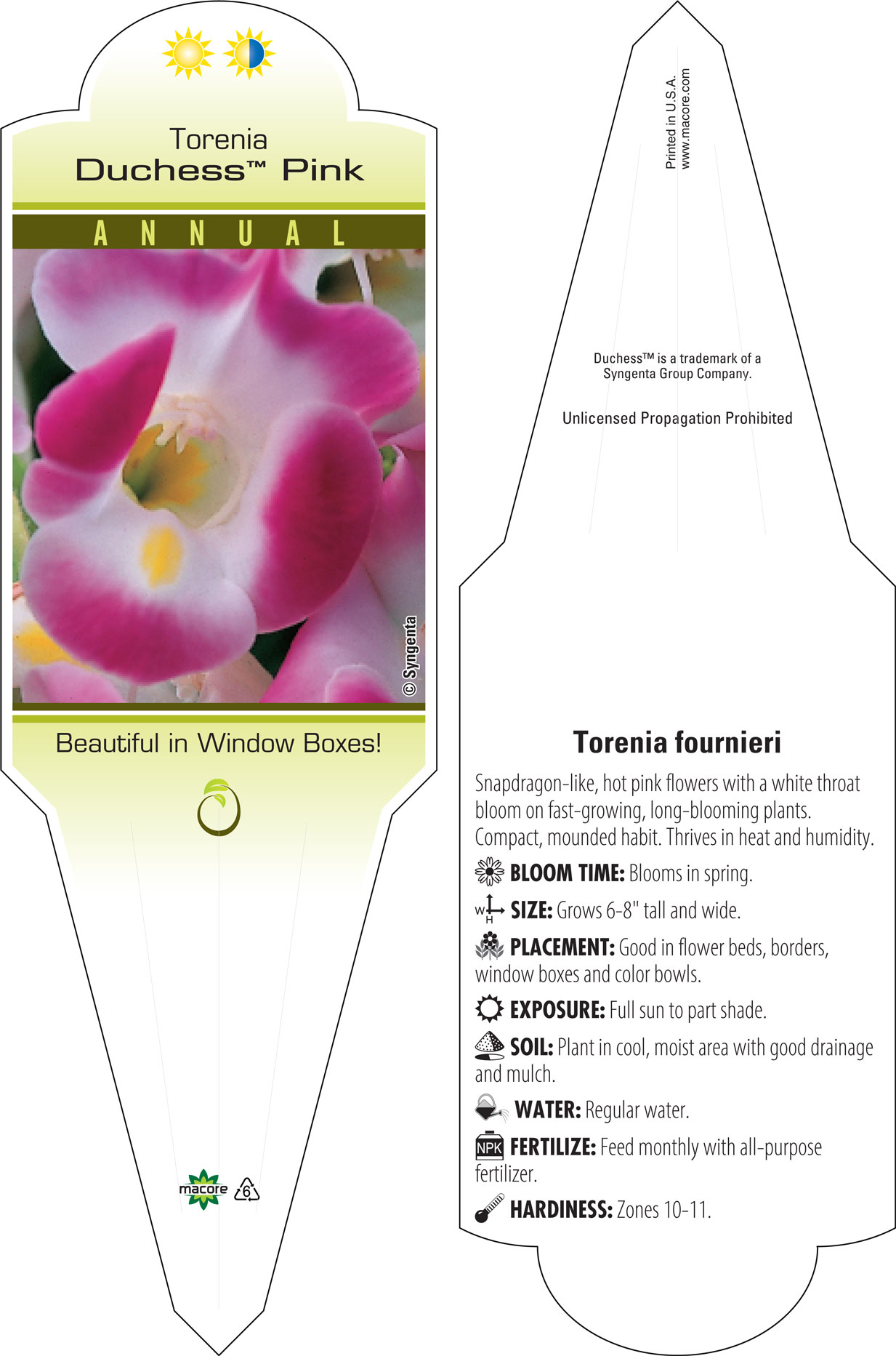 Torenia
Duchess™ Pink

ANNUAL

© Syngenta

Beautiful in Window Boxes!

macore 6

Printed in U.S.A.
www.macore.com

Duchess™ is a trademark of a Syngenta Group Company.

Unlicensed Propagation Prohibited

Torenia fournieri

Snapdragon-like, hot pink flowers with a white throat bloom on fast-growing, long-blooming plants. Compact, mounded habit. Thrives in heat and humidity.

BLOOM TIME: Blooms in spring.

W H SIZE: Grows 6-8" tall and wide.

PLACEMENT: Good in flower beds, borders, window boxes and color bowls.

EXPOSURE: Full sun to part shade.

SOIL: Plant in cool, moist area with good drainage and mulch.

WATER: Regular water.

NPK FERTILIZE: Feed monthly with all-purpose fertilizer.

HARDINESS: Zones 10-11.